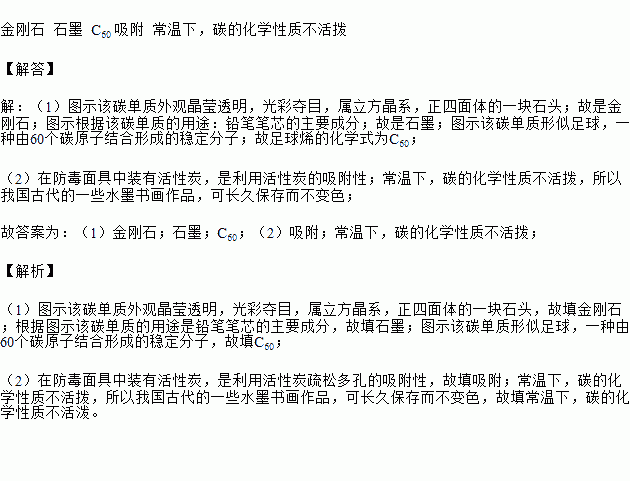 金刚石 石墨 $C_{60}$ 吸附 常温下，碳的化学性质不活拨

【解答】

解：（1）图示该碳单质外观晶莹透明，光彩夺目，属立方晶系，正四面体的一块石头；故是金刚石；图示根据该碳单质的用途：铅笔笔芯的主要成分；故是石墨；图示该碳单质形似足球，一种由60个碳原子结合形成的稳定分子；故足球烯的化学式为$C_{60}$；

（2）在防毒面具中装有活性炭，是利用活性炭的吸附性；常温下，碳的化学性质不活拨，所以我国古代的一些水墨书画作品，可长久保存而不变色；

故答案为：（1）金刚石；石墨；$C_{60}$；（2）吸附；常温下，碳的化学性质不活拨；

【解析】

（1）图示该碳单质外观晶莹透明，光彩夺目，属立方晶系，正四面体的一块石头，故填金刚石；根据图示该碳单质的用途是铅笔笔芯的主要成分，故填石墨；图示该碳单质形似足球，一种由60个碳原子结合形成的稳定分子，故填$C_{60}$；

（2）在防毒面具中装有活性炭，是利用活性炭疏松多孔的吸附性，故填吸附；常温下，碳的化学性质不活拨，所以我国古代的一些水墨书画作品，可长久保存而不变色，故填常温下，碳的化学性质不活泼。